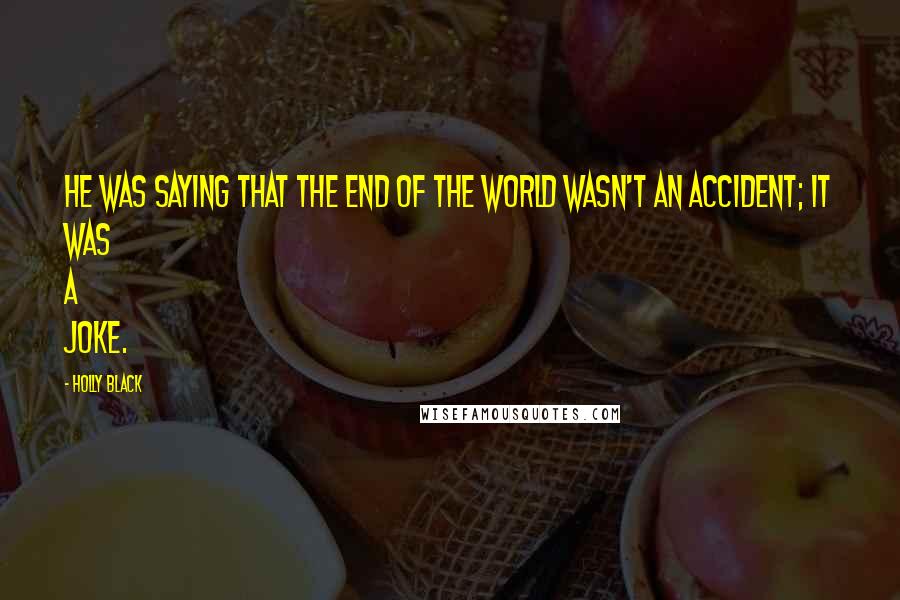 HE WAS SAYING THAT THE END OF THE WORLD WASN'T AN ACCIDENT; IT WAS A JOKE.

- HOLLY BLACK

WISEFAMOUSQUOTES.COM